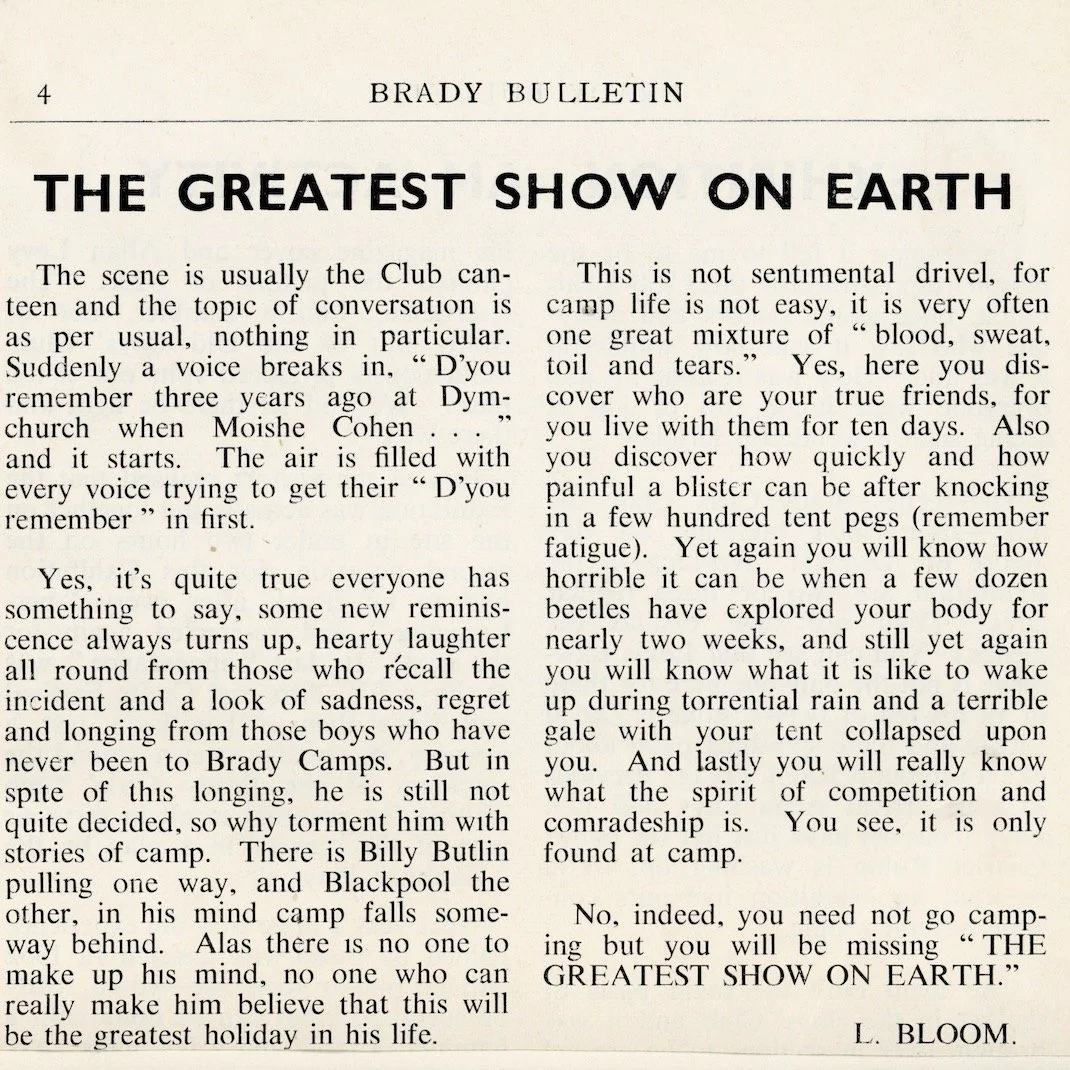 4 BRADY BULLETIN

THE GREATEST SHOW ON EARTH

The scene is usually the Club canteen and the topic of conversation is as per usual, nothing in particular. Suddenly a voice breaks in, " D'you remember three years ago at Dymchurch when Moishe Cohen . . . " and it starts. The air is filled with every voice trying to get their " D'you remember " in first.

Yes, it's quite true everyone has something to say, some new reminiscence always turns up, hearty laughter all round from those who recall the incident and a look of sadness, regret and longing from those boys who have never been to Brady Camps. But in spite of this longing, he is still not quite decided, so why torment him with stories of camp. There is Billy Butlin pulling one way, and Blackpool the other, in his mind camp falls someway behind. Alas there is no one to make up his mind, no one who can really make him believe that this will be the greatest holiday in his life.

This is not sentimental drivel, for camp life is not easy, it is very often one great mixture of " blood, sweat, toil and tears." Yes, here you discover who are your true friends, for you live with them for ten days. Also you discover how quickly and how painful a blister can be after knocking in a few hundred tent pegs (remember fatigue). Yet again you will know how horrible it can be when a few dozen beetles have explored your body for nearly two weeks, and still yet again you will know what it is like to wake up during torrential rain and a terrible gale with your tent collapsed upon you. And lastly you will really know what the spirit of competition and comradeship is. You see, it is only found at camp.

No, indeed, you need not go camping but you will be missing " THE GREATEST SHOW ON EARTH."

L. BLOOM.